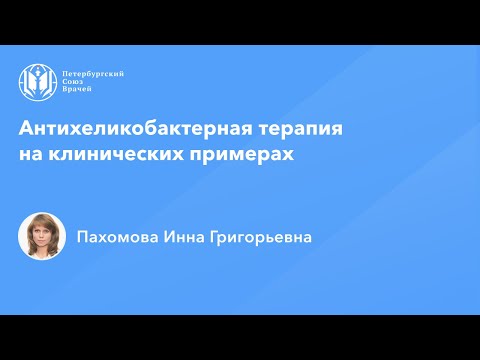 Петербургский
Союз
Врачей

Антихеликобактерная терапия на клинических примерах

Пахомова Инна Григорьевна